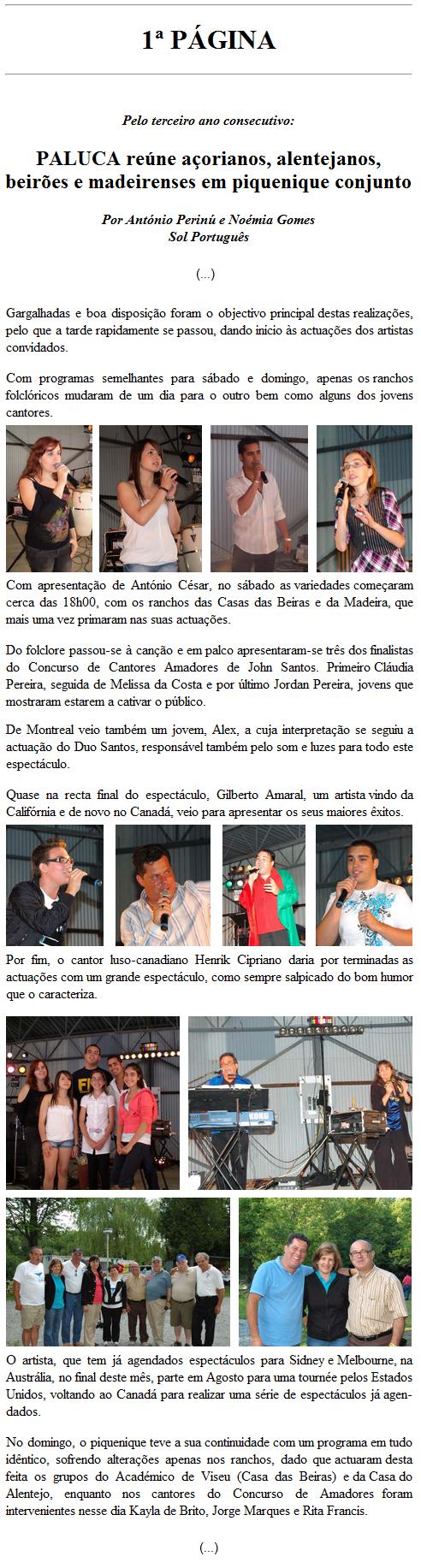 1ª PÁGINA

Pelo terceiro ano consecutivo:

PALUCA reúne açorianos, alentejanos, beirões e madeirenses em piquenique conjunto

Por António Perinú e Noémia Gomes
Sol Português

(...)

Gargalhadas e boa disposição foram o objectivo principal destas realizações, pelo que a tarde rapidamente se passou, dando início às actuações dos artistas convidados.

Com programas semelhantes para sábado e domingo, apenas os ranchos folclóricos mudaram de um dia para o outro bem como alguns dos jovens cantores.

Com apresentação de António César, no sábado as variedades começaram cerca das 18h00, com os ranchos das Casas das Beiras e da Madeira, que mais uma vez primaram nas suas actuações.

Do folclore passou-se à canção e em palco apresentaram-se três dos finalistas do Concurso de Cantores Amadores de John Santos. Primeiro Cláudia Pereira, seguida de Melissa da Costa e por último Jordan Pereira, jovens que mostraram estarem a cativar o público.

De Montreal veio também um jovem, Alex, a cuja interpretação se seguiu a actuação do Duo Santos, responsável também pelo som e luzes para todo este espectáculo.

Quase na recta final do espectáculo, Gilberto Amaral, um artista vindo da Califórnia e de novo no Canadá, veio para apresentar os seus maiores êxitos.

Por fim, o cantor luso-canadiano Henrik Cipriano daria por terminadas as actuações com um grande espectáculo, como sempre salpicado do bom humor que o caracteriza.

KORG

O artista, que tem já agendados espectáculos para Sidney e Melbourne, na Austrália, no final deste mês, parte em Agosto para uma tournée pelos Estados Unidos, voltando ao Canadá para realizar uma série de espectáculos já agendados.

No domingo, o piquenique teve a sua continuidade com um programa em tudo idêntico, sofrendo alterações apenas nos ranchos, dado que actuaram desta feita os grupos do Académico de Viseu (Casa das Beiras) e da Casa do Alentejo, enquanto nos cantores do Concurso de Amadores foram intervenientes nesse dia Kayla de Brito, Jorge Marques e Rita Francis.

(...)